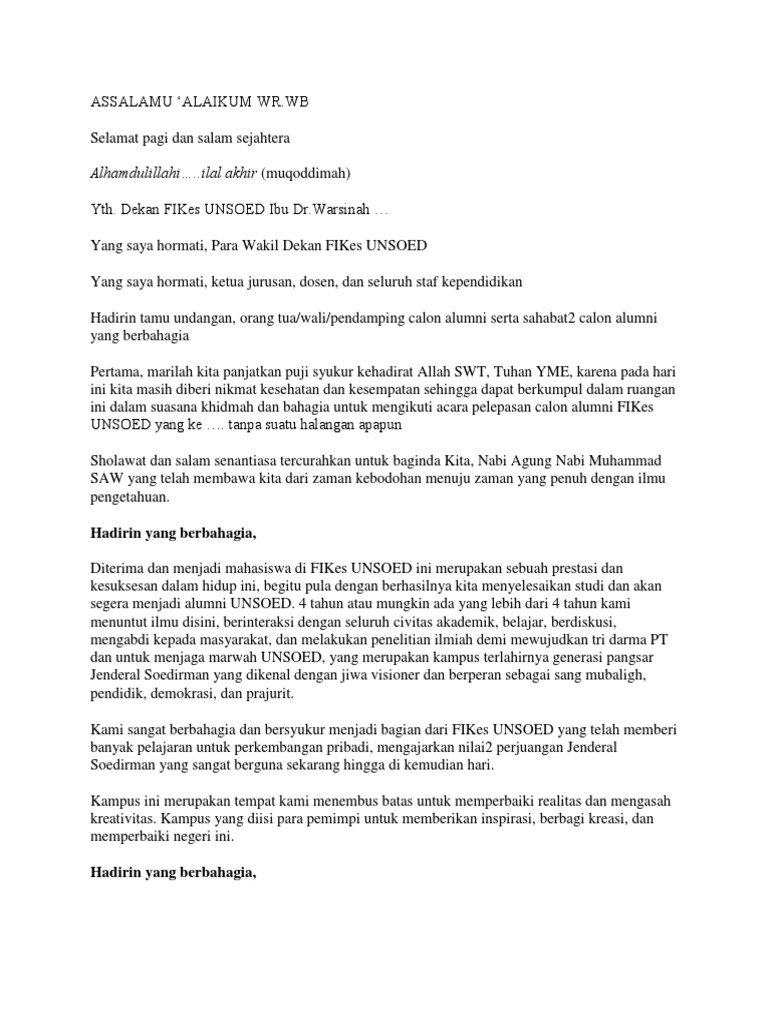 ASSALAMU 'ALAIKUM WR.WB

Selamat pagi dan salam sejahtera

Alhamdulillahi…..ilal akhir (muqoddimah)

Yth. Dekan FIKes UNSOED Ibu Dr.Warsinah …

Yang saya hormati, Para Wakil Dekan FIKes UNSOED

Yang saya hormati, ketua jurusan, dosen, dan seluruh staf kependidikan

Hadirin tamu undangan, orang tua/wali/pendamping calon alumni serta sahabat2 calon alumni yang berbahagia

Pertama, marilah kita panjatkan puji syukur kehadirat Allah SWT, Tuhan YME, karena pada hari ini kita masih diberi nikmat kesehatan dan kesempatan sehingga dapat berkumpul dalam ruangan ini dalam suasana khidmah dan bahagia untuk mengikuti acara pelepasan calon alumni FIKes UNSOED yang ke …. tanpa suatu halangan apapun

Sholawat dan salam senantiasa tercurahkan untuk baginda Kita, Nabi Agung Nabi Muhammad SAW yang telah membawa kita dari zaman kebodohan menuju zaman yang penuh dengan ilmu pengetahuan.

Hadirin yang berbahagia,

Diterima dan menjadi mahasiswa di FIKes UNSOED ini merupakan sebuah prestasi dan kesuksesan dalam hidup ini, begitu pula dengan berhasilnya kita menyelesaikan studi dan akan segera menjadi alumni UNSOED. 4 tahun atau mungkin ada yang lebih dari 4 tahun kami menuntut ilmu disini, berinteraksi dengan seluruh civitas akademik, belajar, berdiskusi, mengabdi kepada masyarakat, dan melakukan penelitian ilmiah demi mewujudkan tri darma PT dan untuk menjaga marwah UNSOED, yang merupakan kampus terlahirnya generasi pangsar Jenderal Soedirman yang dikenal dengan jiwa visioner dan berperan sebagai sang mubaligh, pendidik, demokrasi, dan prajurit.

Kami sangat berbahagia dan bersyukur menjadi bagian dari FIKes UNSOED yang telah memberi banyak pelajaran untuk perkembangan pribadi, mengajarkan nilai2 perjuangan Jenderal Soedirman yang sangat berguna sekarang hingga di kemudian hari.

Kampus ini merupakan tempat kami menembus batas untuk memperbaiki realitas dan mengasah kreativitas. Kampus yang diisi para pemimpi untuk memberikan inspirasi, berbagi kreasi, dan memperbaiki negeri ini.

Hadirin yang berbahagia,